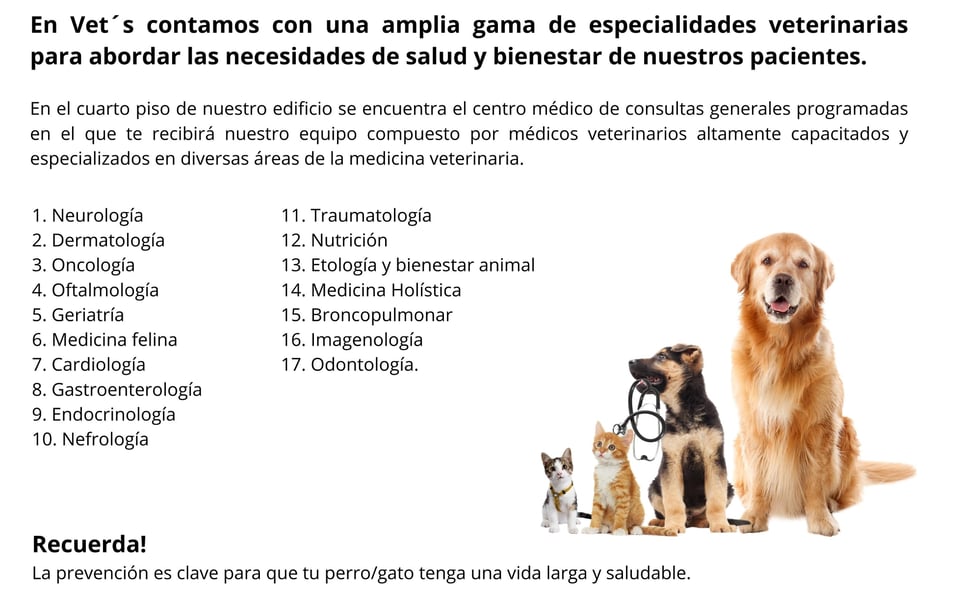 En Vet´s contamos con una amplia gama de especialidades veterinarias para abordar las necesidades de salud y bienestar de nuestros pacientes.

En el cuarto piso de nuestro edificio se encuentra el centro médico de consultas generales programadas en el que te recibirá nuestro equipo compuesto por médicos veterinarios altamente capacitados y especializados en diversas áreas de la medicina veterinaria.

1. Neurología
2. Dermatología
3. Oncología
4. Oftalmología
5. Geriatría
6. Medicina felina
7. Cardiología
8. Gastroenterología
9. Endocrinología
10. Nefrología

11. Traumatología
12. Nutrición
13. Etología y bienestar animal
14. Medicina Holística
15. Broncopulmonar
16. Imagenología
17. Odontología.

Recuerda!
La prevención es clave para que tu perro/gato tenga una vida larga y saludable.